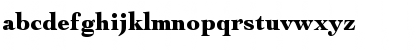 abcdefghijklmnopqrstuvwxyz